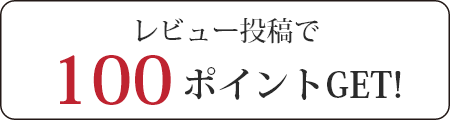 レビュー投稿で
100ポイントGET!